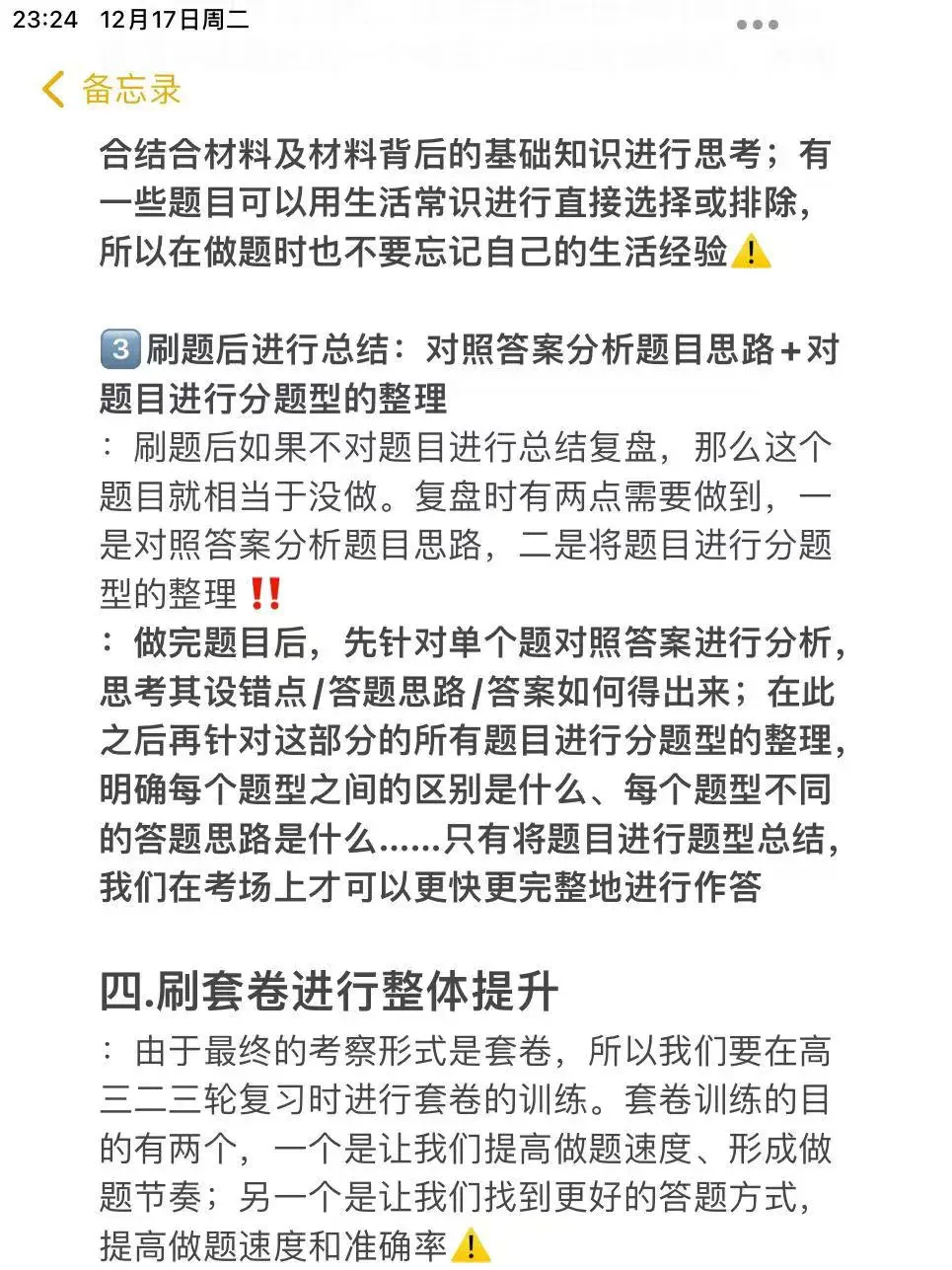 23:24 12月17日周二

备忘录

合结合材料及材料背后的基础知识进行思考；有一些题目可以用生活常识进行直接选择或排除，所以在做题时也不要忘记自己的生活经验⚠️

3️⃣刷题后进行总结：对照答案分析题目思路+对题目进行分题型的整理
：刷题后如果不对题目进行总结复盘，那么这个题目就相当于没做。复盘时有两点需要做到，一是对照答案分析题目思路，二是将题目进行分题型的整理‼️
：做完题目后，先针对单个题对照答案进行分析，思考其设错点/答题思路/答案如何得出来；在此之后再针对这部分的所有题目进行分题型的整理，明确每个题型之间的区别是什么、每个题型不同的答题思路是什么……只有将题目进行题型总结，我们在考场上才可以更快更完整地进行作答

四.刷套卷进行整体提升
：由于最终的考察形式是套卷，所以我们要在高三二三轮复习时进行套卷的训练。套卷训练的目的有两个，一个是让我们提高做题速度、形成做题节奏；另一个是让我们找到更好的答题方式，提高做题速度和准确率⚠️